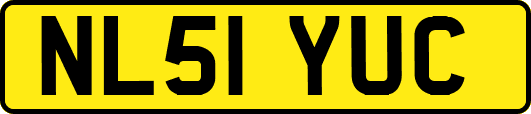 NL51 YUC